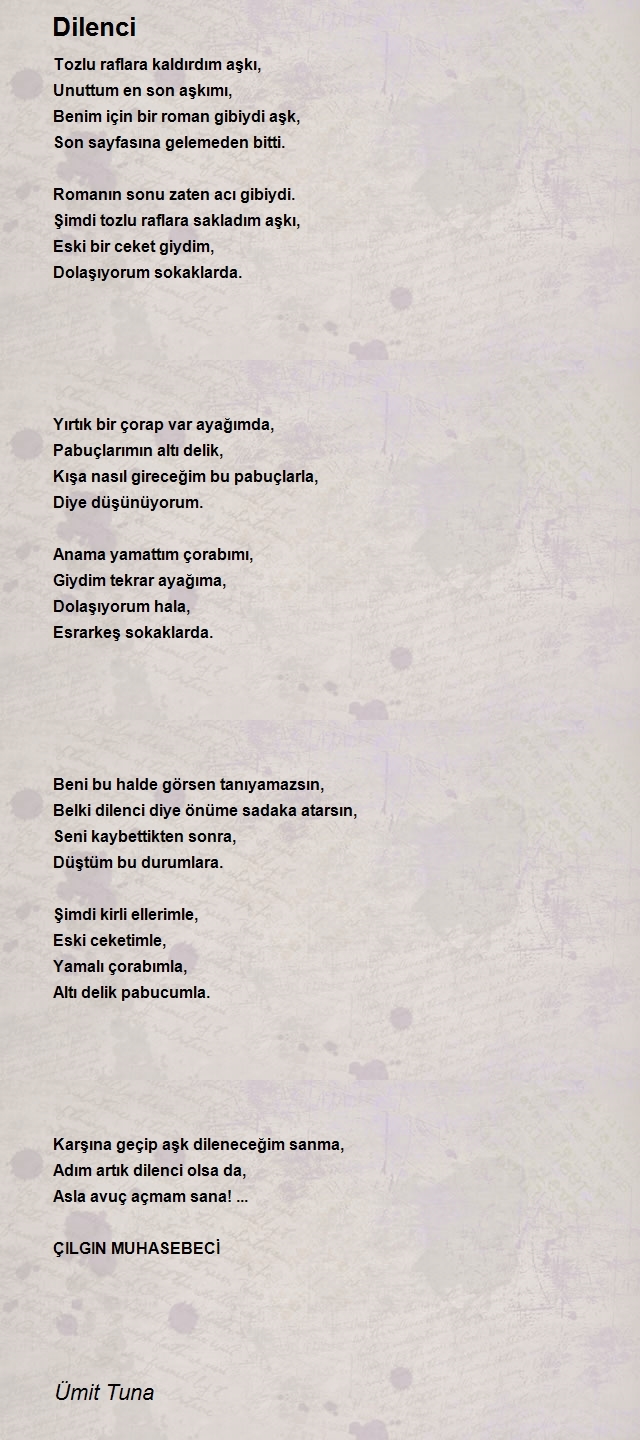 Dilenci

Tozlu raflara kaldırdım aşkı,
Unuttum en son aşkımı,
Benim için bir roman gibiydi aşk,
Son sayfasına gelemeden bitti.

Romanın sonu zaten acı gibiydi.
Şimdi tozlu raflara sakladım aşkı,
Eski bir ceket giydim,
Dolaşıyorum sokaklarda.

Yırtık bir çorap var ayağımda,
Pabuçlarımın altı delik,
Kışa nasıl gireceğim bu pabuçlarla,
Diye düşünüyorum.

Anama yamattım çorabımı,
Giydim tekrar ayağıma,
Dolaşıyorum hala,
Esrarkeş sokaklarda.

Beni bu halde görsen tanıyamazsın,
Belki dilenci diye önüme sadaka atarsın,
Seni kaybettikten sonra,
Düştüm bu durumlara.

Şimdi kirli ellerimle,
Eski ceketimle,
Yamalı çorabımla,
Altı delik pabucumla.

Karşına geçip aşk dileneceğim sanma,
Adım artık dilenci olsa da,
Asla avuç açmam sana! ...

ÇILGIN MUHASEBECİ

Ümit Tuna